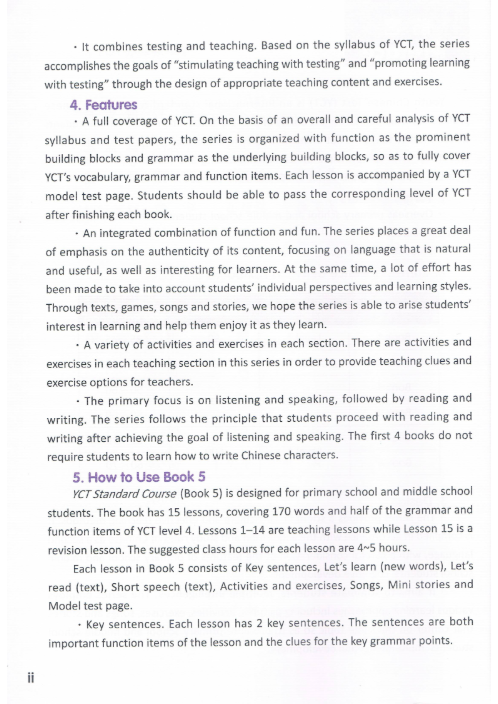 · It combines testing and teaching. Based on the syllabus of YCT, the series accomplishes the goals of "stimulating teaching with testing" and "promoting learning with testing" through the design of appropriate teaching content and exercises.

4. Features

· A full coverage of YCT. On the basis of an overall and careful analysis of YCT syllabus and test papers, the series is organized with function as the prominent building blocks and grammar as the underlying building blocks, so as to fully cover YCT's vocabulary, grammar and function items. Each lesson is accompanied by a YCT model test page. Students should be able to pass the corresponding level of YCT after finishing each book.

· An integrated combination of function and fun. The series places a great deal of emphasis on the authenticity of its content, focusing on language that is natural and useful, as well as interesting for learners. At the same time, a lot of effort has been made to take into account students' individual perspectives and learning styles. Through texts, games, songs and stories, we hope the series is able to arise students' interest in learning and help them enjoy it as they learn.

· A variety of activities and exercises in each section. There are activities and exercises in each teaching section in this series in order to provide teaching clues and exercise options for teachers.

· The primary focus is on listening and speaking, followed by reading and writing. The series follows the principle that students proceed with reading and writing after achieving the goal of listening and speaking. The first 4 books do not require students to learn how to write Chinese characters.

5. How to Use Book 5

YCT Standard Course (Book 5) is designed for primary school and middle school students. The book has 15 lessons, covering 170 words and half of the grammar and function items of YCT level 4. Lessons 1–14 are teaching lessons while Lesson 15 is a revision lesson. The suggested class hours for each lesson are 4~5 hours.

Each lesson in Book 5 consists of Key sentences, Let's learn (new words), Let's read (text), Short speech (text), Activities and exercises, Songs, Mini stories and Model test page.

· Key sentences. Each lesson has 2 key sentences. The sentences are both important function items of the lesson and the clues for the key grammar points.

ii